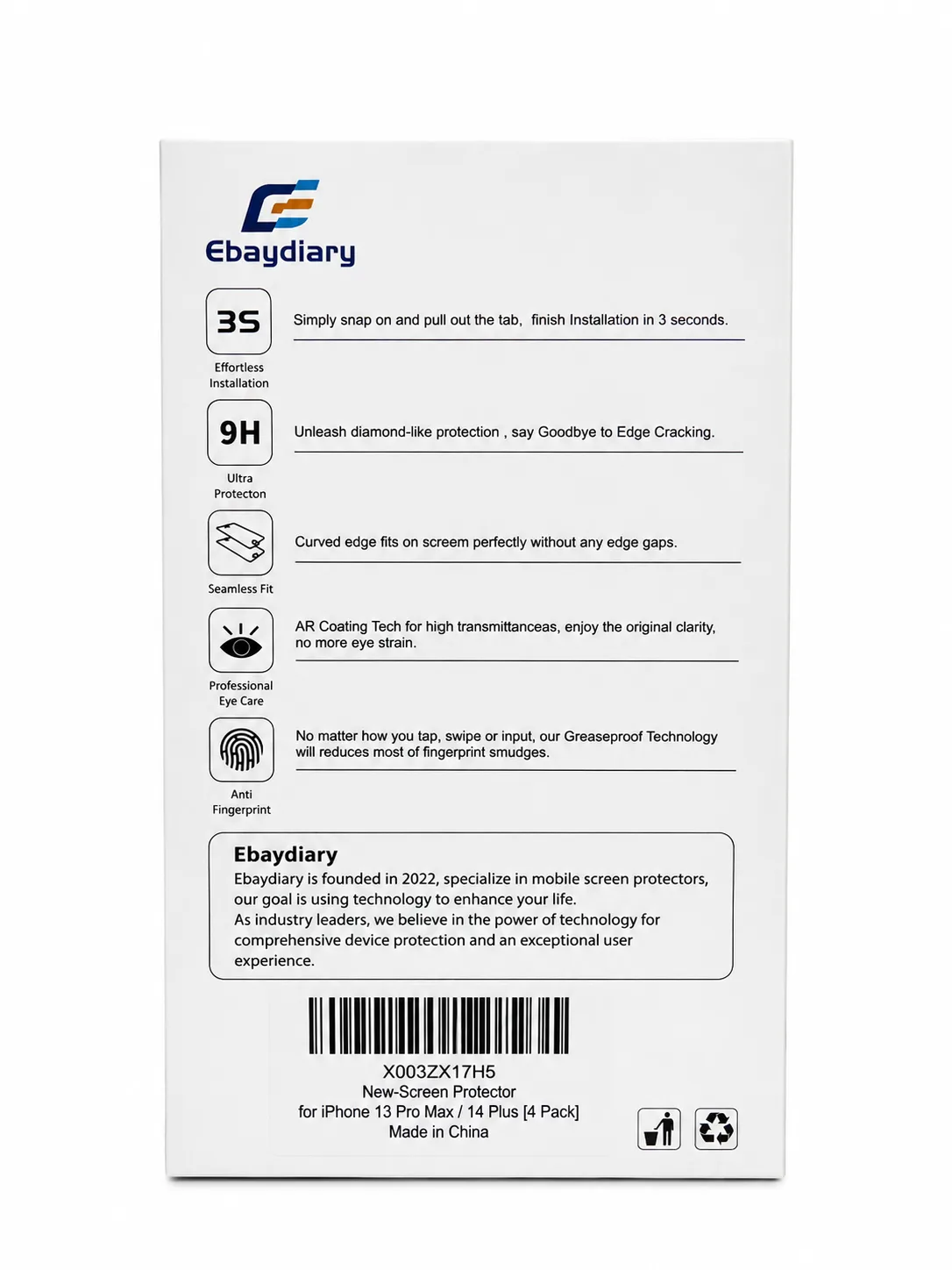 Ebaydiary

3S
Effortless Installation

Simply snap on and pull out the tab, finish Installation in 3 seconds.

9H
Ultra Protecton

Unleash diamond-like protection , say Goodbye to Edge Cracking.

Seamless Fit

Curved edge fits on screem perfectly without any edge gaps.

Professional Eye Care

AR Coating Tech for high transmittanceas, enjoy the original clarity, no more eye strain.

Anti Fingerprint

No matter how you tap, swipe or input, our Greaseproof Technology will reduces most of fingerprint smudges.

Ebaydiary
Ebaydiary is founded in 2022, specialize in mobile screen protectors, our goal is using technology to enhance your life.
As industry leaders, we believe in the power of technology for comprehensive device protection and an exceptional user experience.

X003ZX17H5
New-Screen Protector
for iPhone 13 Pro Max / 14 Plus [4 Pack]
Made in China